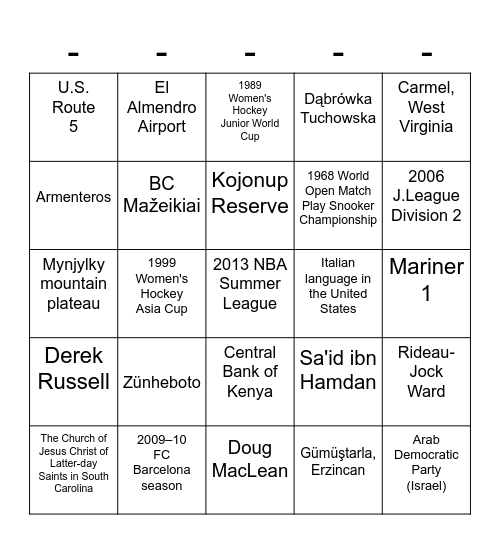 | - | - | - | - | - |
|---|---|---|---|---|
| U.S. Route 5 | El Almendro Airport | 1989 Women's Hockey Junior World Cup | Dąbrówka Tuchowska | Carmel, West Virginia |
| Armenteros | BC Mažeikiai | Kojonup Reserve | 1968 World Open Match Play Snooker Championship | 2006 J.League Division 2 |
| Mynjylky mountain plateau | 1999 Women's Hockey Asia Cup | 2013 NBA Summer League | Italian language in the United States | Mariner 1 |
| Derek Russell | Zünheboto | Central Bank of Kenya | Sa'id ibn Hamdan | Rideau-Jock Ward |
| The Church of Jesus Christ of Latter-day Saints in South Carolina | 2009–10 FC Barcelona season | Doug MacLean | Gümüştarla, Erzincan | Arab Democratic Party (Israel) |